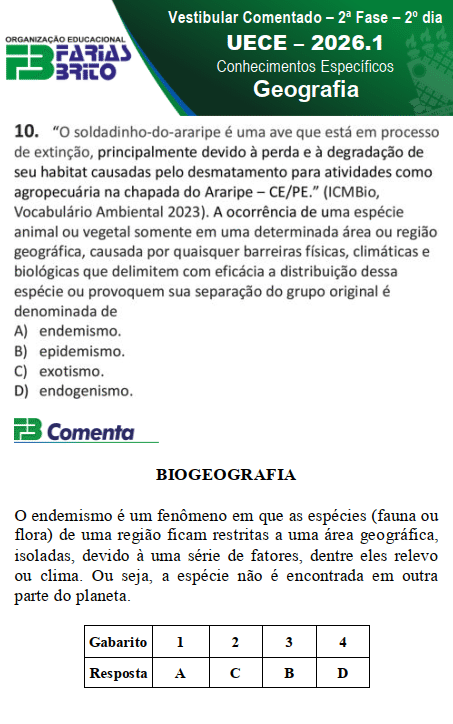 ORGANIZAÇÃO EDUCACIONAL
FB FARIAS BRITO

Vestibular Comentado – 2ª Fase – 2º dia
UECE – 2026.1
Conhecimentos Específicos
Geografia

10. "O soldadinho-do-araripe é uma ave que está em processo de extinção, principalmente devido à perda e à degradação de seu habitat causadas pelo desmatamento para atividades como agropecuária na chapada do Araripe – CE/PE." (ICMBio, Vocabulário Ambiental 2023). A ocorrência de uma espécie animal ou vegetal somente em uma determinada área ou região geográfica, causada por quaisquer barreiras físicas, climáticas e biológicas que delimitem com eficácia a distribuição dessa espécie ou provoquem sua separação do grupo original é denominada de
A) endemismo.
B) epidemismo.
C) exotismo.
D) endogenismo.

FB Comenta

BIOGEOGRAFIA

O endemismo é um fenômeno em que as espécies (fauna ou flora) de uma região ficam restritas a uma área geográfica, isoladas, devido à uma série de fatores, dentre eles relevo ou clima. Ou seja, a espécie não é encontrada em outra parte do planeta.

| Gabarito | 1 | 2 | 3 | 4 |
|---|---|---|---|---|
| Resposta | A | C | B | D |